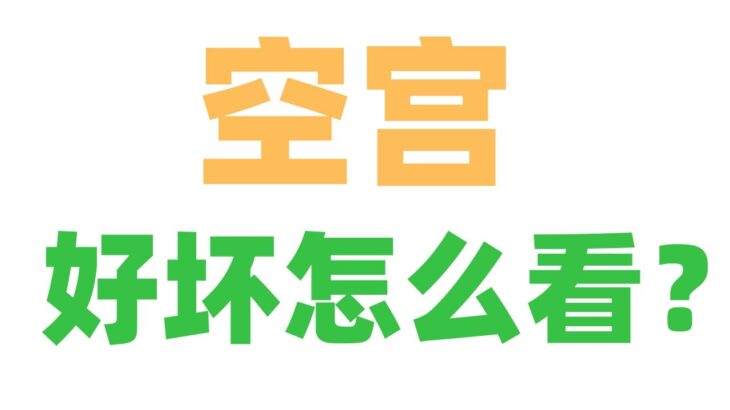 空宫

好坏怎么看？